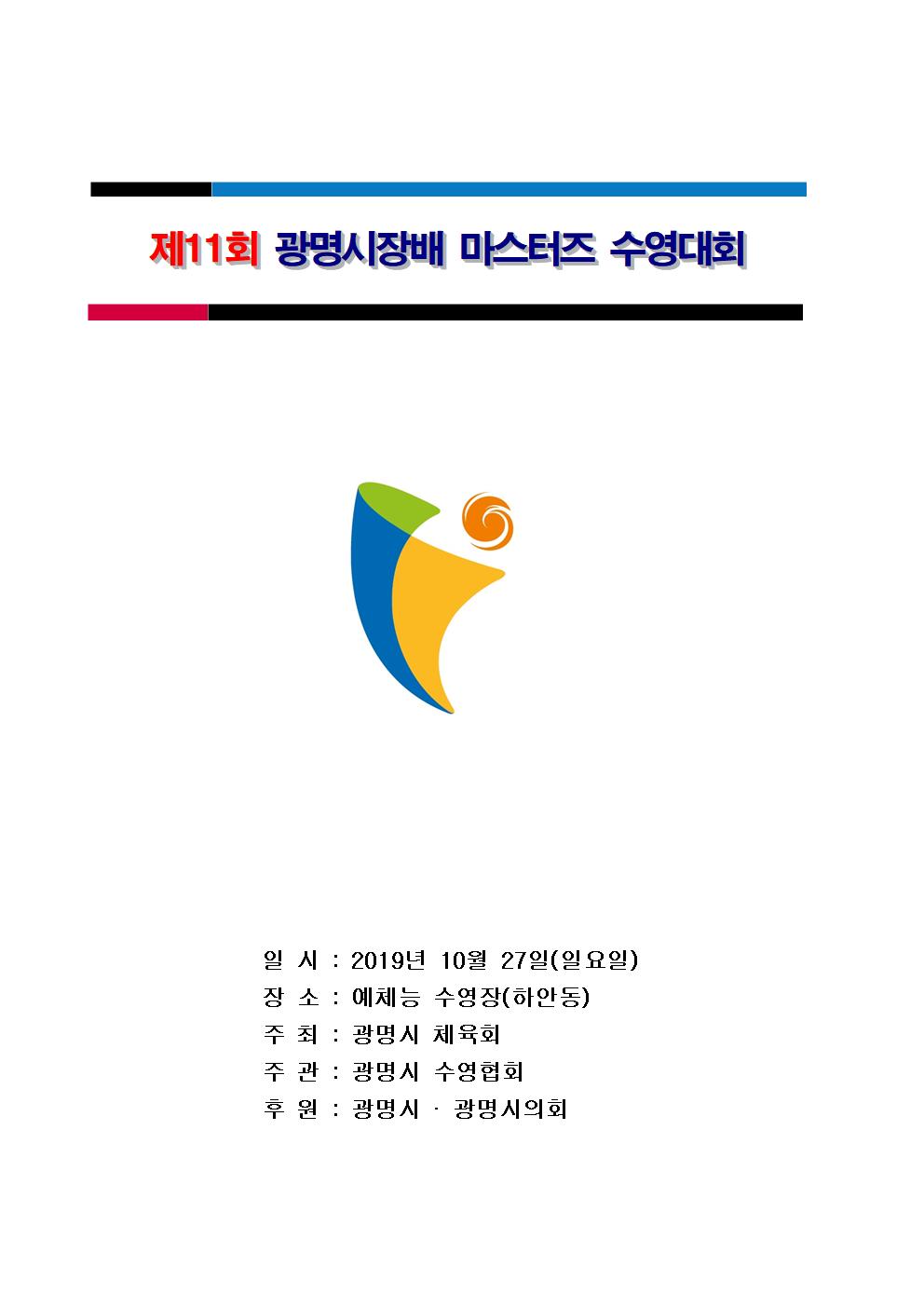 제11회 광명시장배 마스터즈 수영대회

일 시 : 2019년 10월 27일(일요일)
장 소 : 예체능 수영장(하안동)
주 최 : 광명시 체육회
주 관 : 광명시 수영협회
후 원 : 광명시 · 광명시의회